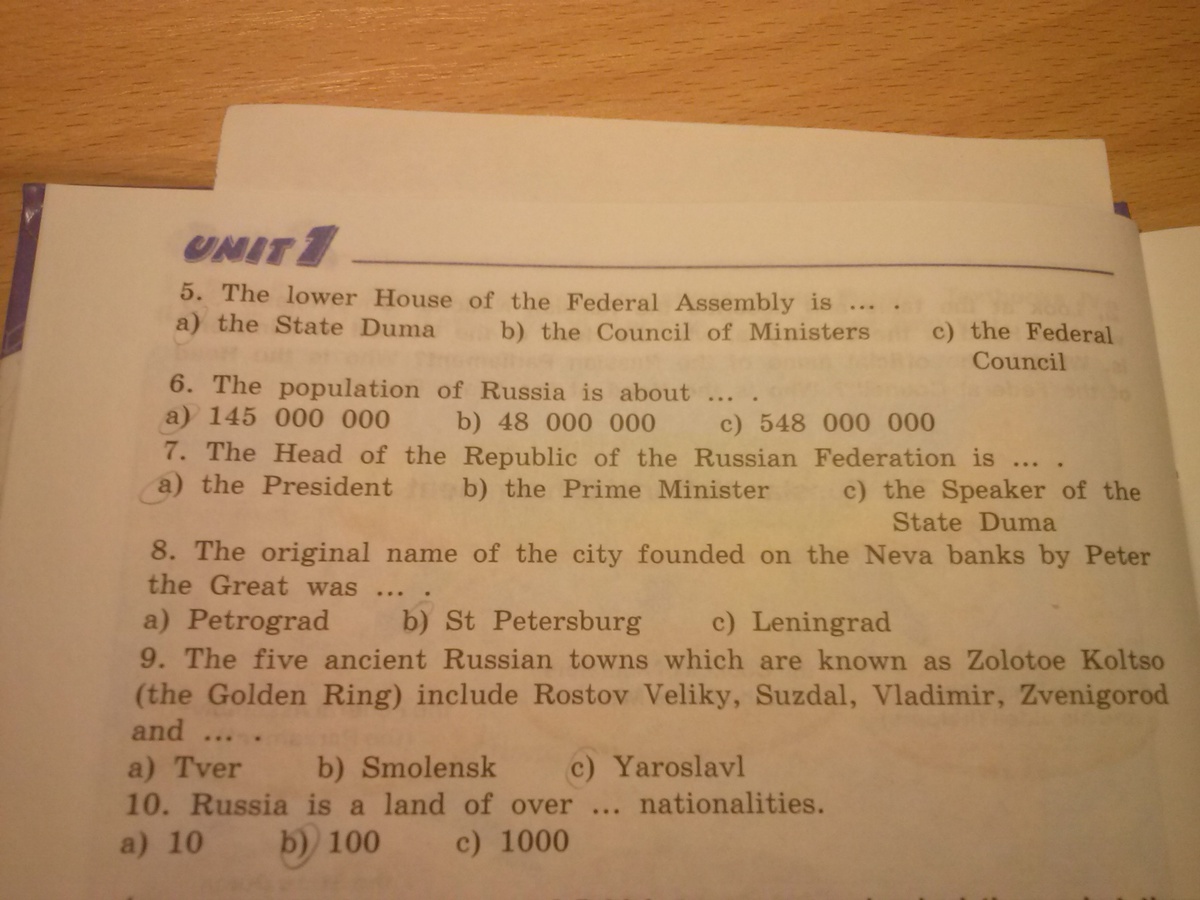 UNIT 1

5. The lower House of the Federal Assembly is ... .
a) the State Duma b) the Council of Ministers c) the Federal Council

6. The population of Russia is about ... .
a) 145 000 000 b) 48 000 000 c) 548 000 000

7. The Head of the Republic of the Russian Federation is ... .
a) the President b) the Prime Minister c) the Speaker of the State Duma

8. The original name of the city founded on the Neva banks by Peter the Great was ... .
a) Petrograd b) St Petersburg c) Leningrad

9. The five ancient Russian towns which are known as Zolotoe Koltso (the Golden Ring) include Rostov Veliky, Suzdal, Vladimir, Zvenigorod and ... .
a) Tver b) Smolensk c) Yaroslavl

10. Russia is a land of over ... nationalities.
a) 10 b) 100 c) 1000